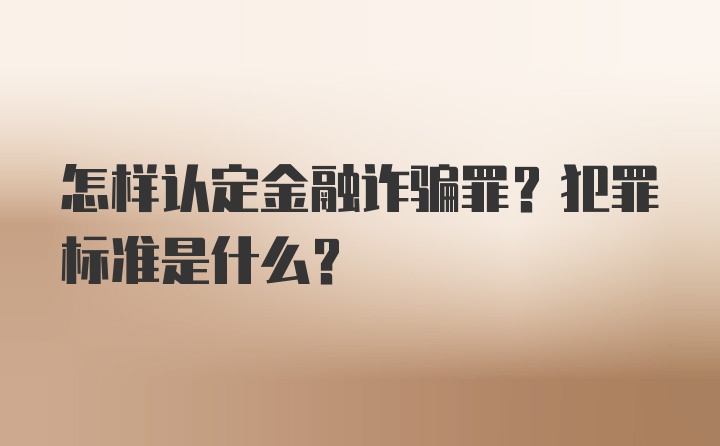 怎样认定金融诈骗罪？犯罪标准是什么？